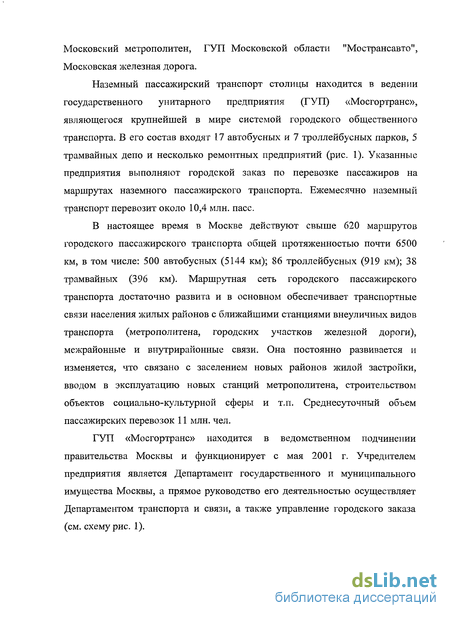 Московский метрополитен, ГУП Московской области "Мострансавто", Московская железная дорога.

Наземный пассажирский транспорт столицы находится в ведении государственного унитарного предприятия (ГУП) «Мосгортранс», являющегося крупнейшей в мире системой городского общественного транспорта. В его состав входят 17 автобусных и 7 троллейбусных парков, 5 трамвайных депо и несколько ремонтных предприятий (рис. 1). Указанные предприятия выполняют городской заказ по перевозке пассажиров на маршрутах наземного пассажирского транспорта. Ежемесячно наземный транспорт перевозит около 10,4 млн. пасс.

В настоящее время в Москве действуют свыше 620 маршрутов городского пассажирского транспорта общей протяженностью почти 6500 км, в том числе: 500 автобусных (5144 км); 86 троллейбусных (919 км); 38 трамвайных (396 км). Маршрутная сеть городского пассажирского транспорта достаточно развита и в основном обеспечивает транспортные связи населения жилых районов с ближайшими станциями внеуличных видов транспорта (метрополитена, городских участков железной дороги), межрайонные и внутрирайонные связи. Она постоянно развивается и изменяется, что связано с заселением новых районов жилой застройки, вводом в эксплуатацию новых станций метрополитена, строительством объектов социально-культурной сферы и т.п. Среднесуточный объем пассажирских перевозок 11 млн. чел.

ГУП «Мосгортранс» находится в ведомственном подчинении правительства Москвы и функционирует с мая 2001 г. Учредителем предприятия является Департамент государственного и муниципального имущества Москвы, а прямое руководство его деятельностью осуществляет Департаментом транспорта и связи, а также управление городского заказа (см. схему рис. 1).

dsLib.net
библиотека диссертаций